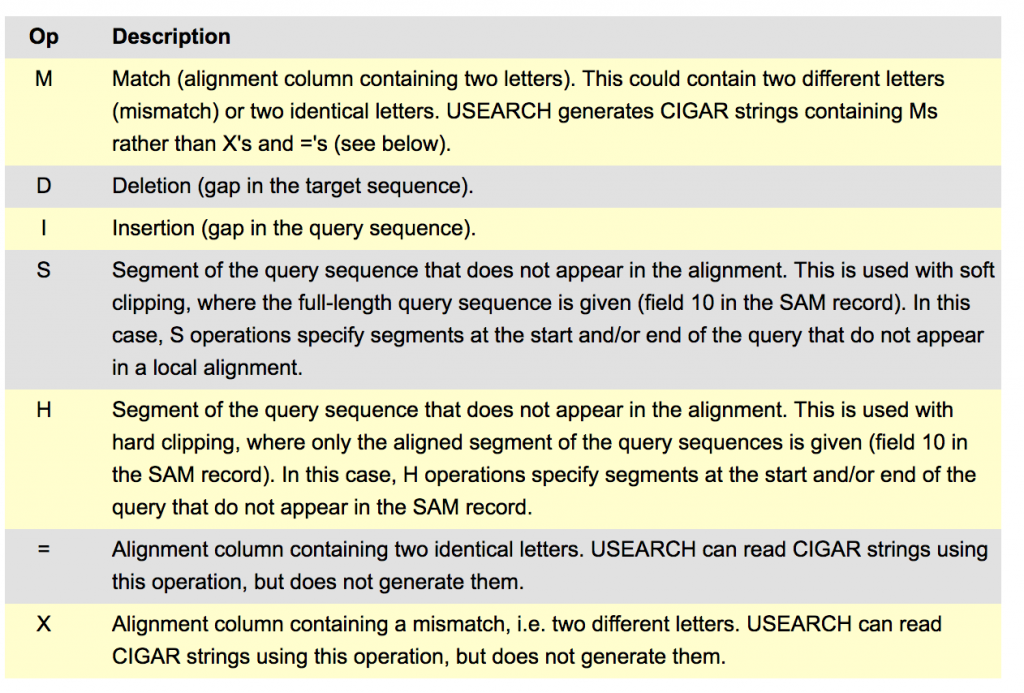 | Op | Description |
|---|---|
| M | Match (alignment column containing two letters). This could contain two different letters (mismatch) or two identical letters. USEARCH generates CIGAR strings containing Ms rather than X's and ='s (see below). |
| D | Deletion (gap in the target sequence). |
| I | Insertion (gap in the query sequence). |
| S | Segment of the query sequence that does not appear in the alignment. This is used with soft clipping, where the full-length query sequence is given (field 10 in the SAM record). In this case, S operations specify segments at the start and/or end of the query that do not appear in a local alignment. |
| H | Segment of the query sequence that does not appear in the alignment. This is used with hard clipping, where only the aligned segment of the query sequences is given (field 10 in the SAM record). In this case, H operations specify segments at the start and/or end of the query that do not appear in the SAM record. |
| = | Alignment column containing two identical letters. USEARCH can read CIGAR strings using this operation, but does not generate them. |
| X | Alignment column containing a mismatch, i.e. two different letters. USEARCH can read CIGAR strings using this operation, but does not generate them. |